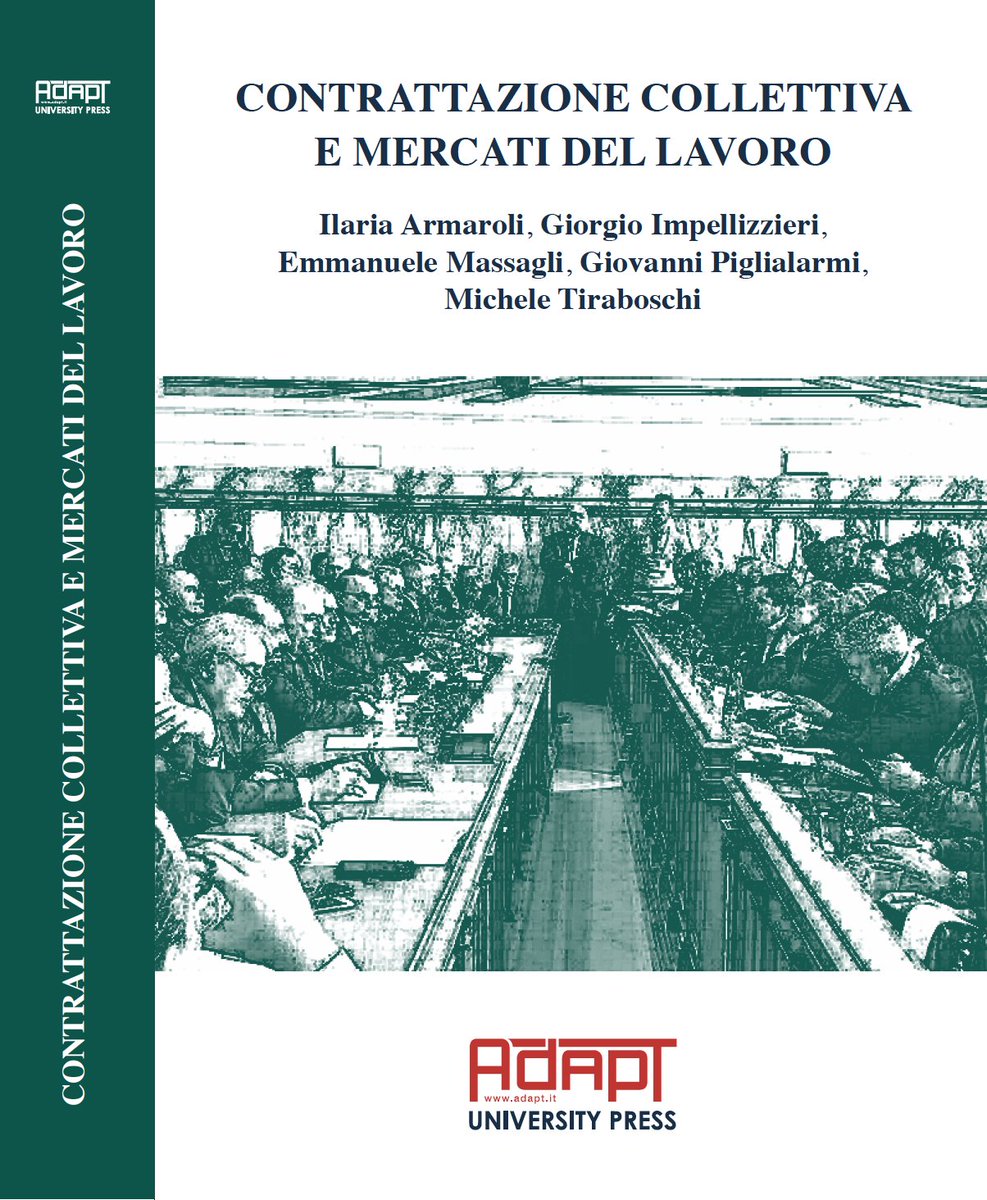 ADAPT
UNIVERSITY PRESS

CONTRATTAZIONE COLLETTIVA E MERCATI DEL LAVORO

CONTRATTAZIONE COLLETTIVA E MERCATI DEL LAVORO

Ilaria Armaroli, Giorgio Impellizzieri, Emmanuele Massagli, Giovanni Piglialarmi, Michele Tiraboschi

ADAPT
www.adapt.it
UNIVERSITY PRESS